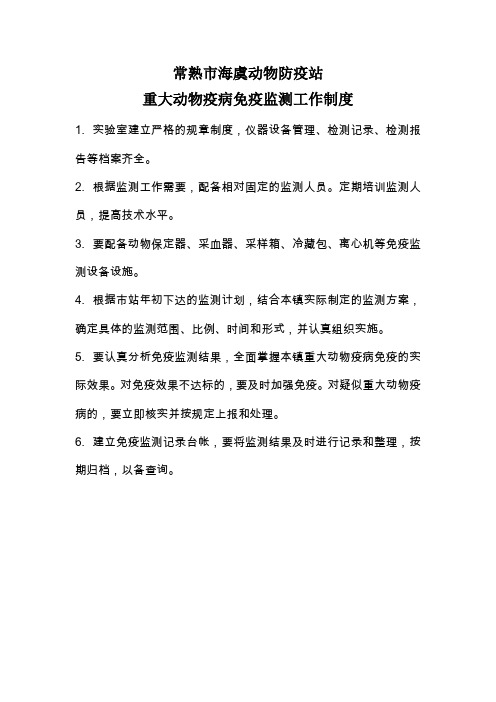 常熟市海虞动物防疫站
重大动物疫病免疫监测工作制度

1. 实验室建立严格的规章制度，仪器设备管理、检测记录、检测报告等档案齐全。

2. 根据监测工作需要，配备相对固定的监测人员。定期培训监测人员，提高技术水平。

3. 要配备动物保定器、采血器、采样箱、冷藏包、离心机等免疫监测设备设施。

4. 根据市站年初下达的监测计划，结合本镇实际制定的监测方案，确定具体的监测范围、比例、时间和形式，并认真组织实施。

5. 要认真分析免疫监测结果，全面掌握本镇重大动物疫病免疫的实际效果。对免疫效果不达标的，要及时加强免疫。对疑似重大动物疫病的，要立即核实并按规定上报和处理。

6. 建立免疫监测记录台帐，要将监测结果及时进行记录和整理，按期归档，以备查询。